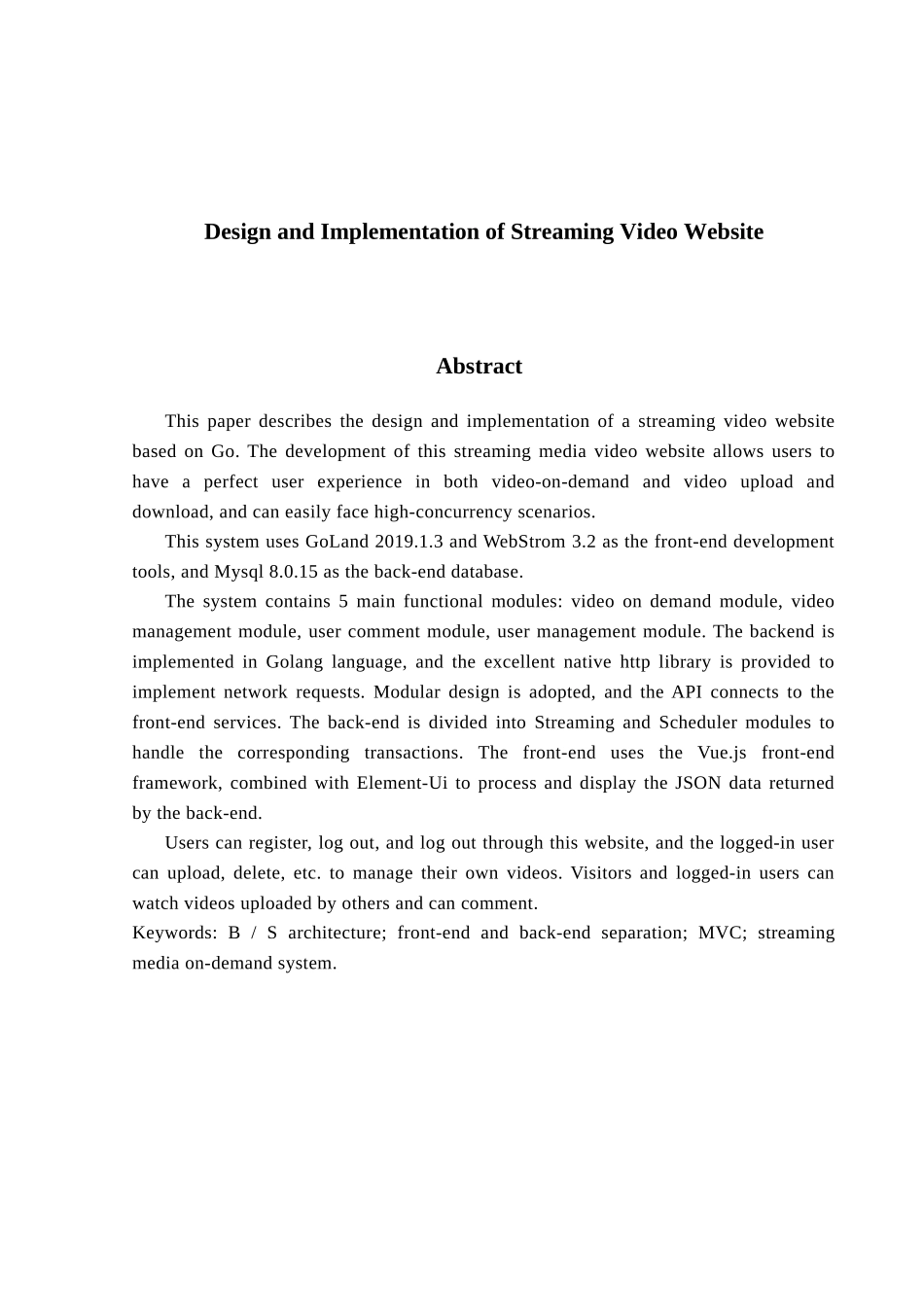 Design and Implementation of Streaming Video Website

Abstract

This paper describes the design and implementation of a streaming video website based on Go. The development of this streaming media video website allows users to have a perfect user experience in both video-on-demand and video upload and download, and can easily face high-concurrency scenarios.

This system uses GoLand 2019.1.3 and WebStrom 3.2 as the front-end development tools, and Mysql 8.0.15 as the back-end database.

The system contains 5 main functional modules: video on demand module, video management module, user comment module, user management module. The backend is implemented in Golang language, and the excellent native http library is provided to implement network requests. Modular design is adopted, and the API connects to the front-end services. The back-end is divided into Streaming and Scheduler modules to handle the corresponding transactions. The front-end uses the Vue.js front-end framework, combined with Element-Ui to process and display the JSON data returned by the back-end.

Users can register, log out, and log out through this website, and the logged-in user can upload, delete, etc. to manage their own videos. Visitors and logged-in users can watch videos uploaded by others and can comment.

Keywords: B / S architecture; front-end and back-end separation; MVC; streaming media on-demand system.